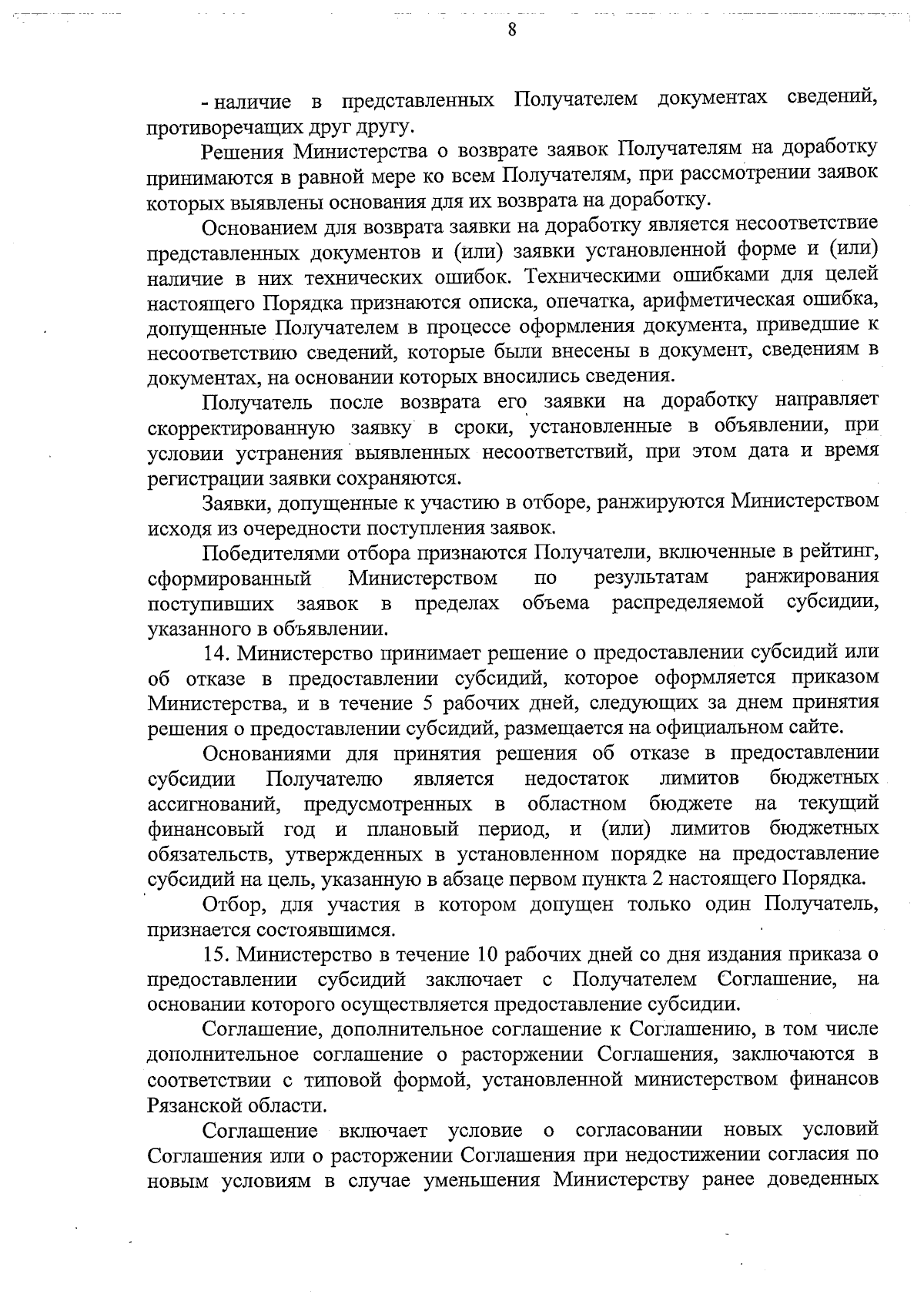 8

- наличие в представленных Получателем документах сведений, противоречащих друг другу.

Решения Министерства о возврате заявок Получателям на доработку принимаются в равной мере ко всем Получателям, при рассмотрении заявок которых выявлены основания для их возврата на доработку.

Основанием для возврата заявки на доработку является несоответствие представленных документов и (или) заявки установленной форме и (или) наличие в них технических ошибок. Техническими ошибками для целей настоящего Порядка признаются описка, опечатка, арифметическая ошибка, допущенные Получателем в процессе оформления документа, приведшие к несоответствию сведений, которые были внесены в документ, сведениям в документах, на основании которых вносились сведения.

Получатель после возврата его заявки на доработку направляет скорректированную заявку в сроки, установленные в объявлении, при условии устранения выявленных несоответствий, при этом дата и время регистрации заявки сохраняются.

Заявки, допущенные к участию в отборе, ранжируются Министерством исходя из очередности поступления заявок.

Победителями отбора признаются Получатели, включенные в рейтинг, сформированный Министерством по результатам ранжирования поступивших заявок в пределах объема распределяемой субсидии, указанного в объявлении.

14. Министерство принимает решение о предоставлении субсидий или об отказе в предоставлении субсидий, которое оформляется приказом Министерства, и в течение 5 рабочих дней, следующих за днем принятия решения о предоставлении субсидий, размещается на официальном сайте.

Основаниями для принятия решения об отказе в предоставлении субсидии Получателю является недостаток лимитов бюджетных ассигнований, предусмотренных в областном бюджете на текущий финансовый год и плановый период, и (или) лимитов бюджетных обязательств, утвержденных в установленном порядке на предоставление субсидий на цель, указанную в абзаце первом пункта 2 настоящего Порядка.

Отбор, для участия в котором допущен только один Получатель, признается состоявшимся.

15. Министерство в течение 10 рабочих дней со дня издания приказа о предоставлении субсидий заключает с Получателем Соглашение, на основании которого осуществляется предоставление субсидии.

Соглашение, дополнительное соглашение к Соглашению, в том числе дополнительное соглашение о расторжении Соглашения, заключаются в соответствии с типовой формой, установленной министерством финансов Рязанской области.

Соглашение включает условие о согласовании новых условий Соглашения или о расторжении Соглашения при недостижении согласия по новым условиям в случае уменьшения Министерству ранее доведенных